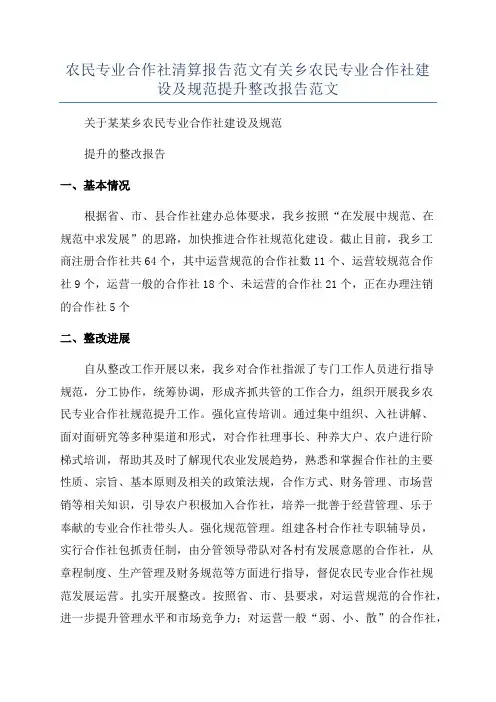 农民专业合作社清算报告范文有关乡农民专业合作社建设及规范提升整改报告范文

关于某某乡农民专业合作社建设及规范

提升的整改报告

一、基本情况

根据省、市、县合作社建办总体要求，我乡按照“在发展中规范、在规范中求发展”的思路，加快推进合作社规范化建设。截止目前，我乡工商注册合作社共64个，其中运营规范的合作社数11个、运营较规范合作社9个，运营一般的合作社18个、未运营的合作社21个，正在办理注销的合作社5个

二、整改进展

自从整改工作开展以来，我乡对合作社指派了专门工作人员进行指导规范，分工协作，统筹协调，形成齐抓共管的工作合力，组织开展我乡农民专业合作社规范提升工作。强化宣传培训。通过集中组织、入社讲解、面对面研究等多种渠道和形式，对合作社理事长、种养大户、农户进行阶梯式培训，帮助其及时了解现代农业发展趋势，熟悉和掌握合作社的主要性质、宗旨、基本原则及相关的政策法规，合作方式、财务管理、市场营销等相关知识，引导农户积极加入合作社，培养一批善于经营管理、乐于奉献的专业合作社带头人。强化规范管理。组建各村合作社专职辅导员，实行合作社包抓责任制，由分管领导带队对各村有发展意愿的合作社，从章程制度、生产管理及财务规范等方面进行指导，督促农民专业合作社规范发展运营。扎实开展整改。按照省、市、县要求，对运营规范的合作社，进一步提升管理水平和市场竞争力；对运营一般“弱、小、散”的合作社，